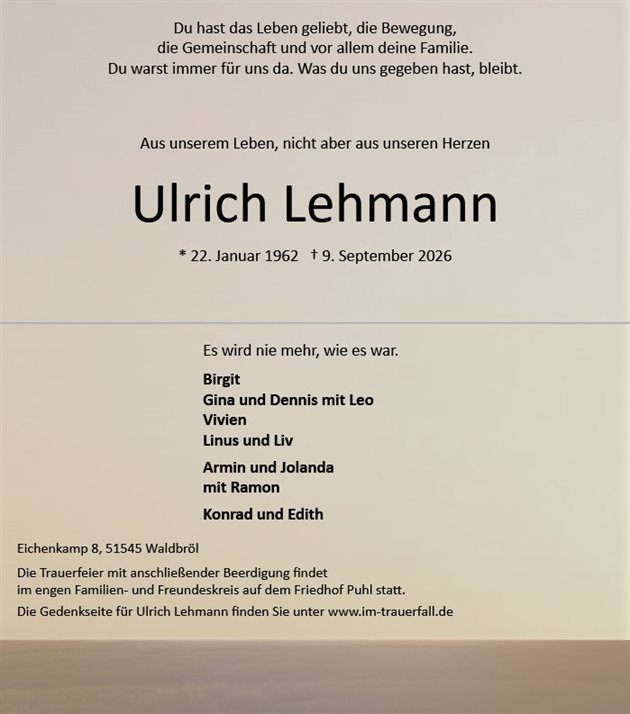 Du hast das Leben geliebt, die Bewegung,
die Gemeinschaft und vor allem deine Familie.
Du warst immer für uns da. Was du uns gegeben hast, bleibt.

Aus unserem Leben, nicht aber aus unseren Herzen

Ulrich Lehmann

* 22. Januar 1962 † 9. September 2026

Es wird nie mehr, wie es war.

Birgit
Gina und Dennis mit Leo
Vivien
Linus und Liv

Armin und Jolanda
mit Ramon

Konrad und Edith

Eichenkamp 8, 51545 Waldbröl

Die Trauerfeier mit anschließender Beerdigung findet
im engen Familien- und Freundeskreis auf dem Friedhof Puhl statt.

Die Gedenkseite für Ulrich Lehmann finden Sie unter www.im-trauerfall.de